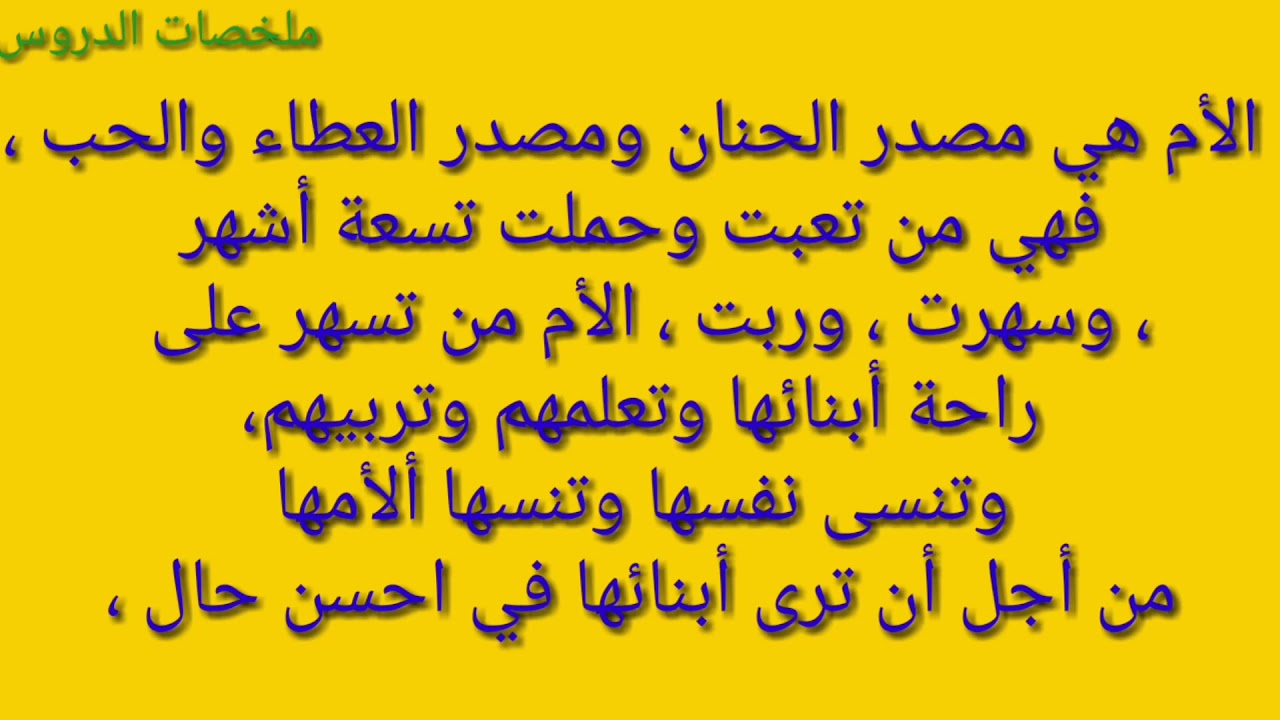 ملخصات الدروس

الأم هي مصدر الحنان ومصدر العطاء والحب ، فهي من تعبت وحملت تسعة أشهر ، وسهرت ، وربت ، الأم من تسهر على راحة أبنائها وتعلمهم وتربيهم، وتنسى نفسها وتنسها ألأمها من أجل أن ترى أبنائها في احسن حال ،